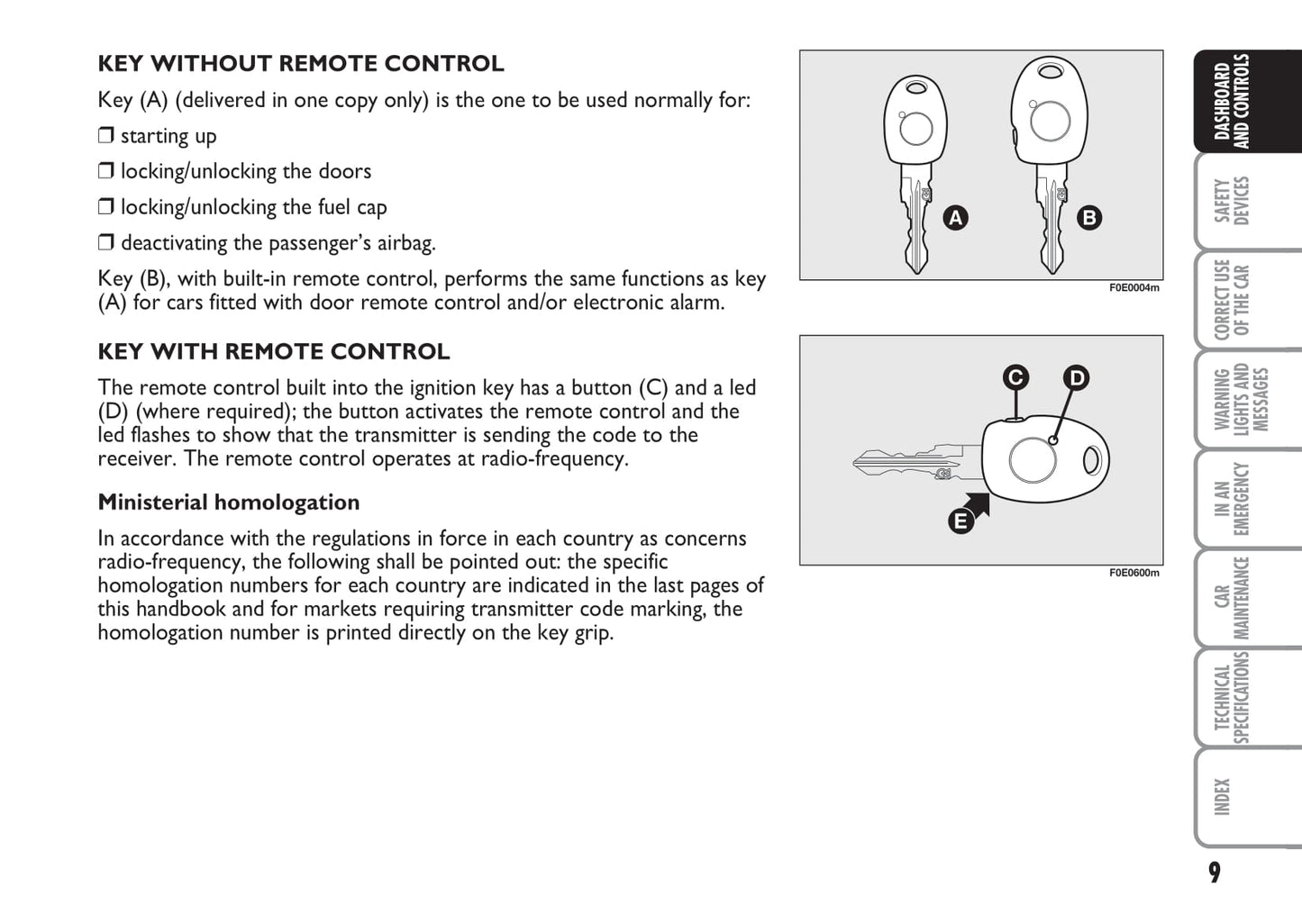 KEY WITHOUT REMOTE CONTROL

Key (A) (delivered in one copy only) is the one to be used normally for:

❒ starting up

❒ locking/unlocking the doors

❒ locking/unlocking the fuel cap

❒ deactivating the passenger's airbag.

Key (B), with built-in remote control, performs the same functions as key (A) for cars fitted with door remote control and/or electronic alarm.

KEY WITH REMOTE CONTROL

The remote control built into the ignition key has a button (C) and a led (D) (where required); the button activates the remote control and the led flashes to show that the transmitter is sending the code to the receiver. The remote control operates at radio-frequency.

Ministerial homologation

In accordance with the regulations in force in each country as concerns radio-frequency, the following shall be pointed out: the specific homologation numbers for each country are indicated in the last pages of this handbook and for markets requiring transmitter code marking, the homologation number is printed directly on the key grip.

A

B

F0E0004m

C

D

E

F0E0600m

DASHBOARD AND CONTROLS

SAFETY DEVICES

CORRECT USE OF THE CAR

WARNING LIGHTS AND MESSAGES

IN AN EMERGENCY

CAR MAINTENANCE

TECHNICAL SPECIFICATIONS

INDEX

9